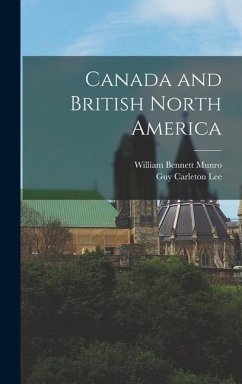 Canada and British North America

William Bennett Munro
Guy Carleton Lee